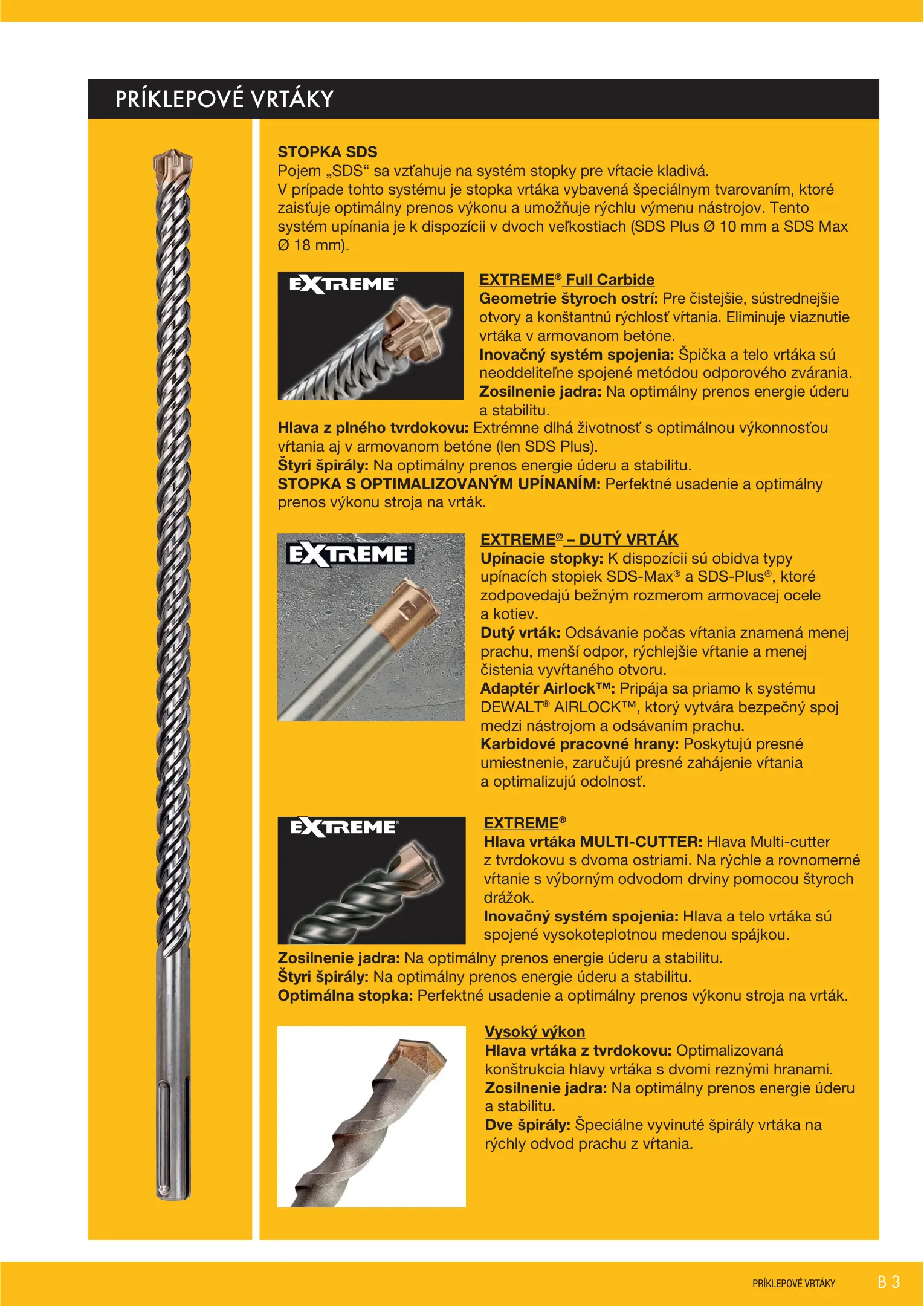 PRÍKLEPOVÉ VRTÁKY

STOPKA SDS
Pojem „SDS“ sa vzťahuje na systém stopky pre vŕtacie kladivá.
V prípade tohto systému je stopka vrtáka vybavená špeciálnym tvarovaním, ktoré zaisťuje optimálny prenos výkonu a umožňuje rýchlu výmenu nástrojov. Tento systém upínania je k dispozícii v dvoch veľkostiach (SDS Plus Ø 10 mm a SDS Max Ø 18 mm).

EXTREME®

EXTREME® Full Carbide
Geometrie štyroch ostrí: Pre čistejšie, sústrednejšie otvory a konštantnú rýchlosť vŕtania. Eliminuje viaznutie vrtáka v armovanom betóne.
Inovačný systém spojenia: Špička a telo vrtáka sú neoddeliteľne spojené metódou odporového zvárania.
Zosilnenie jadra: Na optimálny prenos energie úderu a stabilitu.
Hlava z plného tvrdokovu: Extrémne dlhá životnosť s optimálnou výkonnosťou vŕtania aj v armovanom betóne (len SDS Plus).
Štyri špirály: Na optimálny prenos energie úderu a stabilitu.
STOPKA S OPTIMALIZOVANÝM UPÍNANÍM: Perfektné usadenie a optimálny prenos výkonu stroja na vrták.

EXTREME®

EXTREME® – DUTÝ VRTÁK
Upínacie stopky: K dispozícii sú obidva typy upínacích stopiek SDS-Max® a SDS-Plus®, ktoré zodpovedajú bežným rozmerom armovacej ocele a kotiev.
Dutý vrták: Odsávanie počas vŕtania znamená menej prachu, menší odpor, rýchlejšie vŕtanie a menej čistenia vyvŕtaného otvoru.
Adaptér Airlock™: Pripája sa priamo k systému DEWALT® AIRLOCK™, ktorý vytvára bezpečný spoj medzi nástrojom a odsávaním prachu.
Karbidové pracovné hrany: Poskytujú presné umiestnenie, zaručujú presné zahájenie vŕtania a optimalizujú odolnosť.

EXTREME®

EXTREME®
Hlava vrtáka MULTI-CUTTER: Hlava Multi-cutter z tvrdokovu s dvoma ostriami. Na rýchle a rovnomerné vŕtanie s výborným odvodom drviny pomocou štyroch drážok.
Inovačný systém spojenia: Hlava a telo vrtáka sú spojené vysokoteplotnou medenou spájkou.
Zosilnenie jadra: Na optimálny prenos energie úderu a stabilitu.
Štyri špirály: Na optimálny prenos energie úderu a stabilitu.
Optimálna stopka: Perfektné usadenie a optimálny prenos výkonu stroja na vrták.

Vysoký výkon
Hlava vrtáka z tvrdokovu: Optimalizovaná konštrukcia hlavy vrtáka s dvomi reznými hranami.
Zosilnenie jadra: Na optimálny prenos energie úderu a stabilitu.
Dve špirály: Špeciálne vyvinuté špirály vrtáka na rýchly odvod prachu z vŕtania.

PRÍKLEPOVÉ VRTÁKY B 3